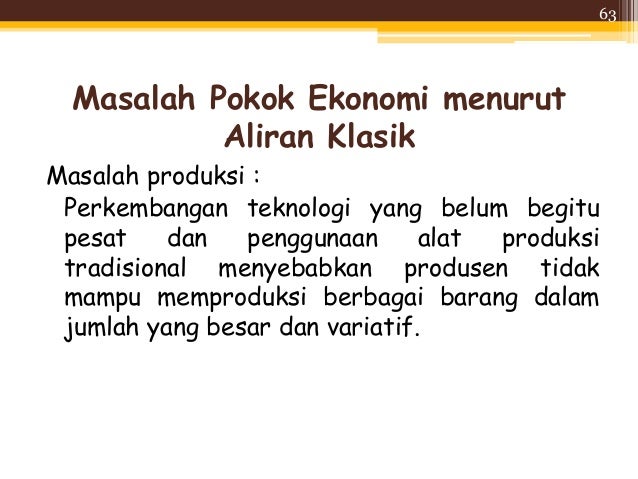 63

Masalah Pokok Ekonomi menurut Aliran Klasik

Masalah produksi :

Perkembangan teknologi yang belum begitu pesat dan penggunaan alat produksi tradisional menyebabkan produsen tidak mampu memproduksi berbagai barang dalam jumlah yang besar dan variatif.